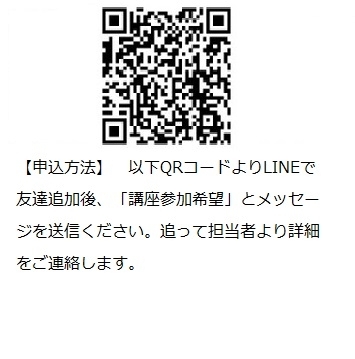 【申込方法】　以下QRコードよりLINEで友達追加後、「講座参加希望」とメッセージを送信ください。追って担当者より詳細をご連絡します。